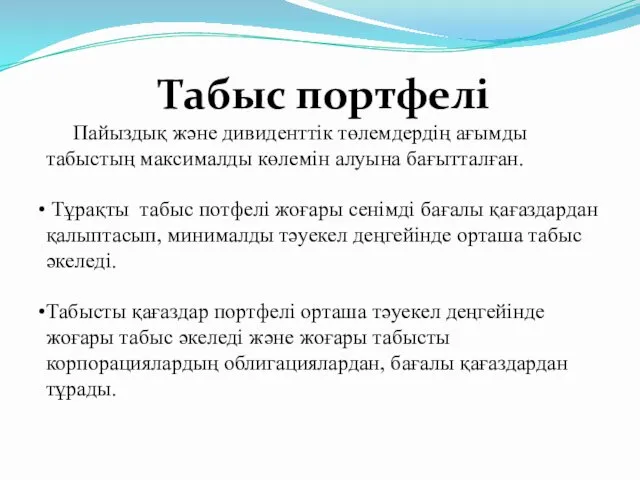 Табыс портфелі

Пайыздық және дивиденттік төлемдердің ағымды табыстың максималды көлемін алуына бағытталған.

• Тұрақты табыс потфелі жоғары сенімді бағалы қағаздардан қалыптасып, минималды тәуекел деңгейінде орташа табыс әкеледі.

•Табысты қағаздар портфелі орташа тәуекел деңгейінде жоғары табыс әкеледі және жоғары табысты корпорациялардың облигациялардан, бағалы қағаздардан тұрады.